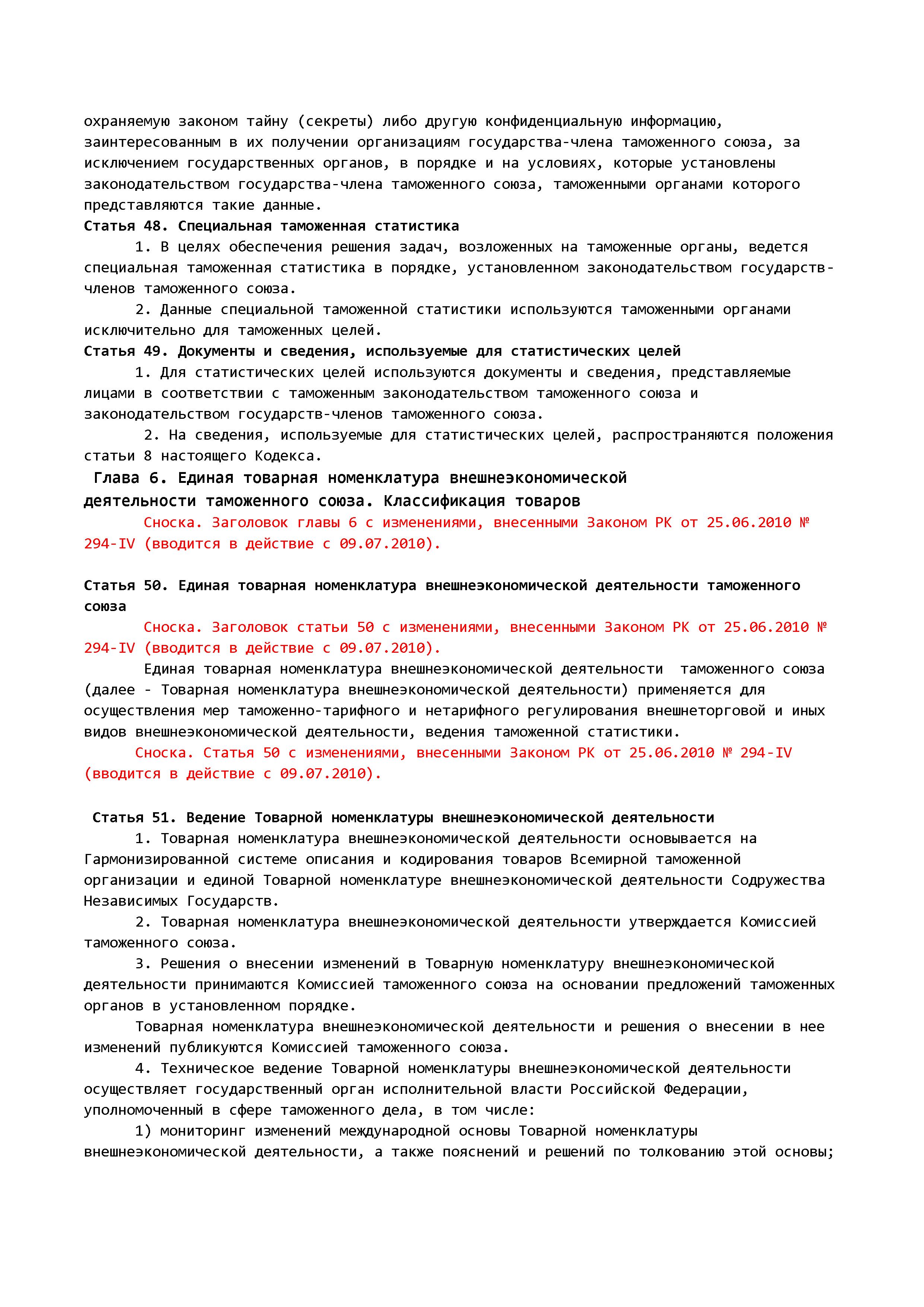 охраняемую законом тайну (секреты) либо другую конфиденциальную информацию, заинтересованным в их получении организациям государства-члена таможенного союза, за исключением государственных органов, в порядке и на условиях, которые установлены законодательством государства-члена таможенного союза, таможенными органами которого представляются такие данные.

Статья 48. Специальная таможенная статистика

1. В целях обеспечения решения задач, возложенных на таможенные органы, ведется специальная таможенная статистика в порядке, установленном законодательством государств-членов таможенного союза.

2. Данные специальной таможенной статистики используются таможенными органами исключительно для таможенных целей.

Статья 49. Документы и сведения, используемые для статистических целей

1. Для статистических целей используются документы и сведения, представляемые лицами в соответствии с таможенным законодательством таможенного союза и законодательством государств-членов таможенного союза.

2. На сведения, используемые для статистических целей, распространяются положения статьи 8 настоящего Кодекса.

Глава 6. Единая товарная номенклатура внешнеэкономической деятельности таможенного союза. Классификация товаров

Сноска. Заголовок главы 6 с изменениями, внесенными Законом РК от 25.06.2010 № 294-IV (вводится в действие с 09.07.2010).

Статья 50. Единая товарная номенклатура внешнеэкономической деятельности таможенного союза

Сноска. Заголовок статьи 50 с изменениями, внесенными Законом РК от 25.06.2010 № 294-IV (вводится в действие с 09.07.2010).

Единая товарная номенклатура внешнеэкономической деятельности таможенного союза (далее - Товарная номенклатура внешнеэкономической деятельности) применяется для осуществления мер таможенно-тарифного и нетарифного регулирования внешнеторговой и иных видов внешнеэкономической деятельности, ведения таможенной статистики.

Сноска. Статья 50 с изменениями, внесенными Законом РК от 25.06.2010 № 294-IV (вводится в действие с 09.07.2010).

Статья 51. Ведение Товарной номенклатуры внешнеэкономической деятельности

1. Товарная номенклатура внешнеэкономической деятельности основывается на Гармонизированной системе описания и кодирования товаров Всемирной таможенной организации и единой Товарной номенклатуре внешнеэкономической деятельности Содружества Независимых Государств.

2. Товарная номенклатура внешнеэкономической деятельности утверждается Комиссией таможенного союза.

3. Решения о внесении изменений в Товарную номенклатуру внешнеэкономической деятельности принимаются Комиссией таможенного союза на основании предложений таможенных органов в установленном порядке.

Товарная номенклатура внешнеэкономической деятельности и решения о внесении в нее изменений публикуются Комиссией таможенного союза.

4. Техническое ведение Товарной номенклатуры внешнеэкономической деятельности осуществляет государственный орган исполнительной власти Российской Федерации, уполномоченный в сфере таможенного дела, в том числе:

1) мониторинг изменений международной основы Товарной номенклатуры внешнеэкономической деятельности, а также пояснений и решений по толкованию этой основы;